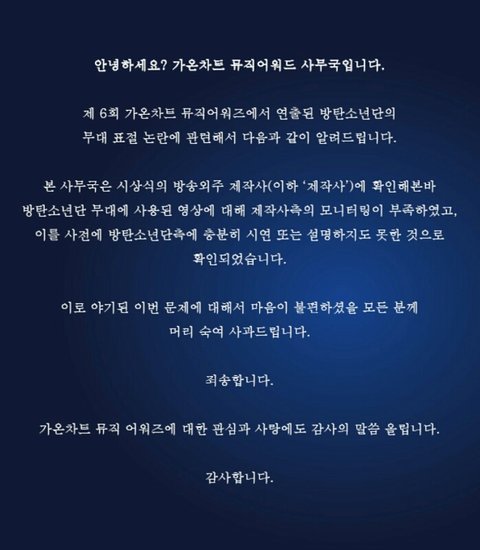 안녕하세요? 가온차트 뮤직어워드 사무국입니다.

제 6회 가온차트 뮤직어워즈에서 연출된 방탄소년단의 무대 표절 논란에 관련해서 다음과 같이 알려드립니다.

본 사무국은 시상식의 방송외주 제작사(이하 '제작사')에 확인해본바 방탄소년단 무대에 사용된 영상에 대해 제작사측의 모니터링이 부족하였고, 이를 사전에 방탄소년단측에 충분히 시연 또는 설명하지도 못한 것으로 확인되었습니다.

이로 야기된 이번 문제에 대해서 마음이 불편하셨을 모든 분께 머리 숙여 사과드립니다.

죄송합니다.

가온차트 뮤직 어워즈에 대한 관심과 사랑에도 감사의 말씀 올립니다.

감사합니다.